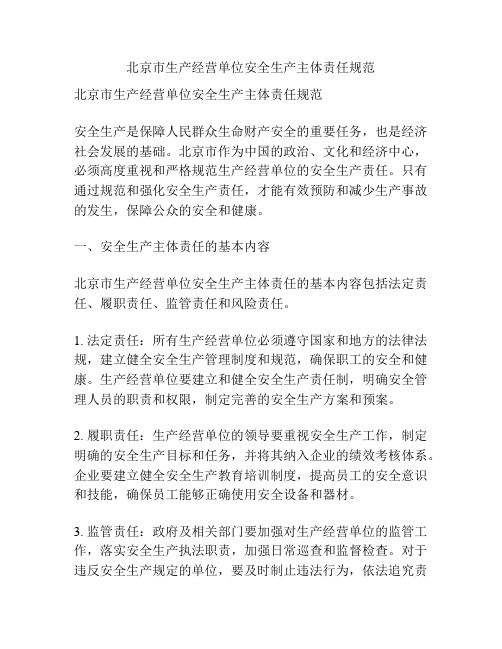 北京市生产经营单位安全生产主体责任规范

北京市生产经营单位安全生产主体责任规范

安全生产是保障人民群众生命财产安全的重要任务，也是经济社会发展的基础。北京市作为中国的政治、文化和经济中心，必须高度重视和严格规范生产经营单位的安全生产责任。只有通过规范和强化安全生产责任，才能有效预防和减少生产事故的发生，保障公众的安全和健康。

一、安全生产主体责任的基本内容

北京市生产经营单位安全生产主体责任的基本内容包括法定责任、履职责任、监管责任和风险责任。

1. 法定责任：所有生产经营单位必须遵守国家和地方的法律法规，建立健全安全生产管理制度和规范，确保职工的安全和健康。生产经营单位要建立和健全安全生产责任制，明确安全管理人员的职责和权限，制定完善的安全生产方案和预案。

2. 履职责任：生产经营单位的领导要重视安全生产工作，制定明确的安全生产目标和任务，并将其纳入企业的绩效考核体系。企业要建立健全安全生产教育培训制度，提高员工的安全意识和技能，确保员工能够正确使用安全设备和器材。

3. 监管责任：政府及相关部门要加强对生产经营单位的监管工作，落实安全生产执法职责，加强日常巡查和监督检查。对于违反安全生产规定的单位，要及时制止违法行为，依法追究责